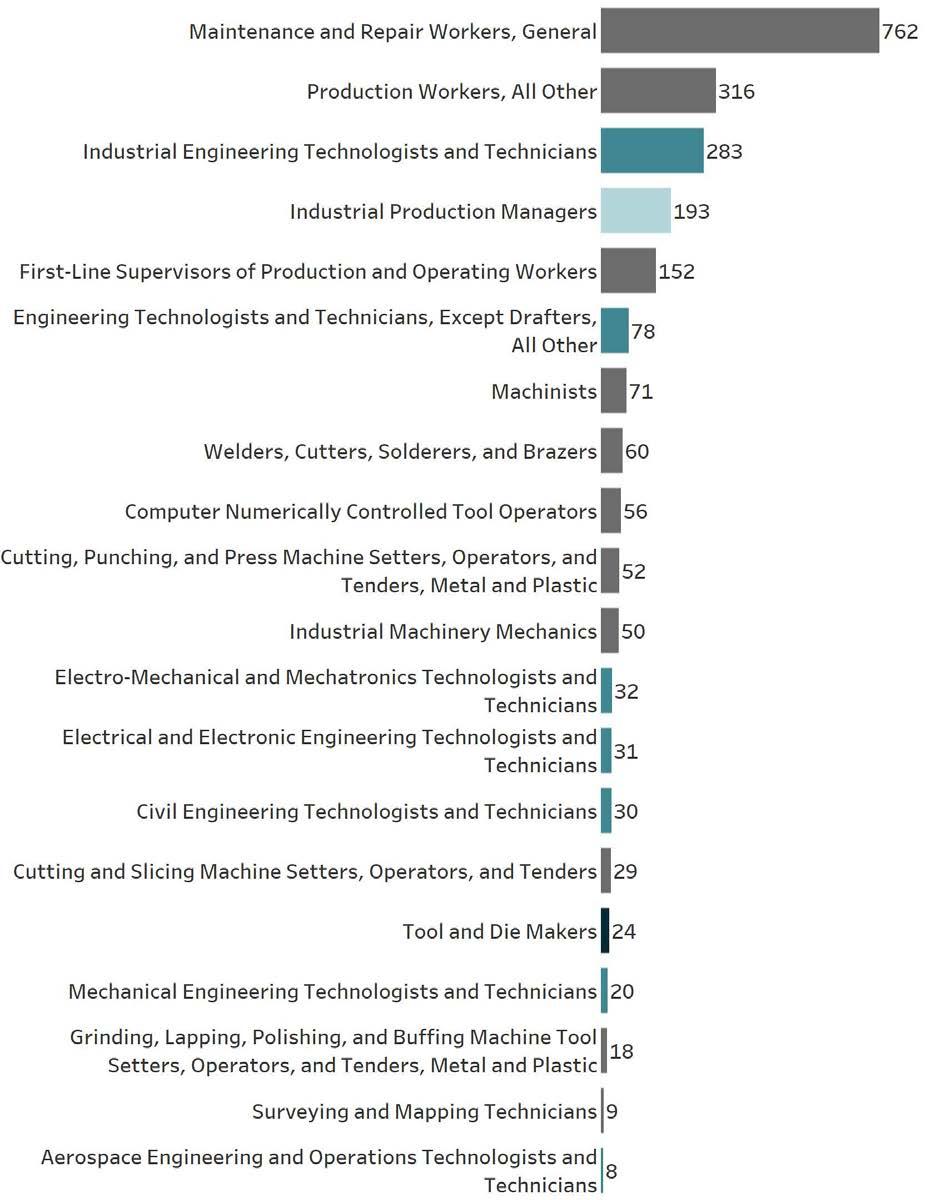 Maintenance and Repair Workers, General 762
Production Workers, All Other 316
Industrial Engineering Technologists and Technicians 283
Industrial Production Managers 193
First-Line Supervisors of Production and Operating Workers 152
Engineering Technologists and Technicians, Except Drafters, All Other 78
Machinists 71
Welders, Cutters, Solderers, and Brazers 60
Computer Numerically Controlled Tool Operators 56
Cutting, Punching, and Press Machine Setters, Operators, and Tenders, Metal and Plastic 52
Industrial Machinery Mechanics 50
Electro-Mechanical and Mechatronics Technologists and Technicians 32
Electrical and Electronic Engineering Technologists and Technicians 31
Civil Engineering Technologists and Technicians 30
Cutting and Slicing Machine Setters, Operators, and Tenders 29
Tool and Die Makers 24
Mechanical Engineering Technologists and Technicians 20
Grinding, Lapping, Polishing, and Buffing Machine Tool Setters, Operators, and Tenders, Metal and Plastic 18
Surveying and Mapping Technicians 9
Aerospace Engineering and Operations Technologists and Technicians 8